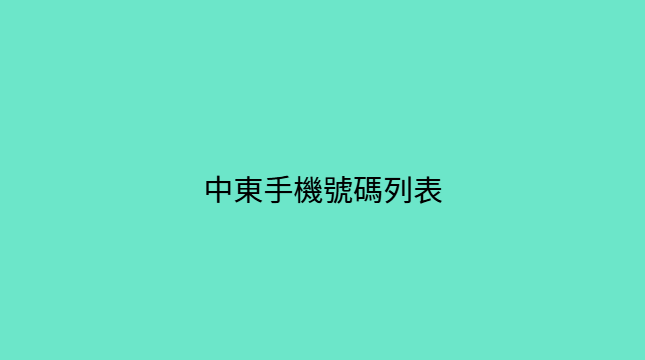 中東手機號碼列表